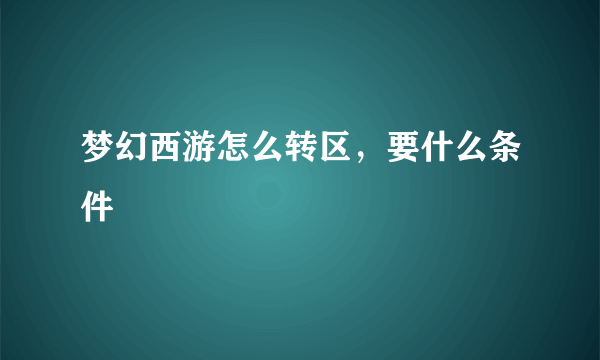 梦幻西游怎么转区，要什么条件